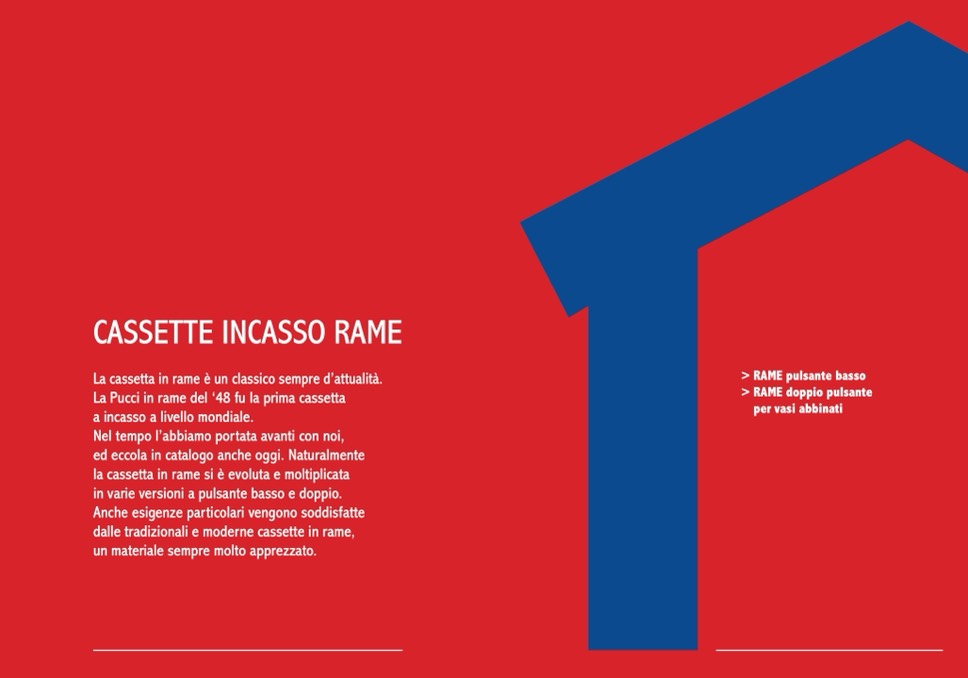 CASSETTE INCASSO RAME

La cassetta in rame è un classico sempre d'attualità. La Pucci in rame del '48 fu la prima cassetta a incasso a livello mondiale. Nel tempo l'abbiamo portata avanti con noi, ed eccola in catalogo anche oggi. Naturalmente la cassetta in rame si è evoluta e moltiplicata in varie versioni a pulsante basso e doppio. Anche esigenze particolari vengono soddisfatte dalle tradizionali e moderne cassette in rame, un materiale sempre molto apprezzato.

> RAME pulsante basso
> RAME doppio pulsante per vasi abbinati